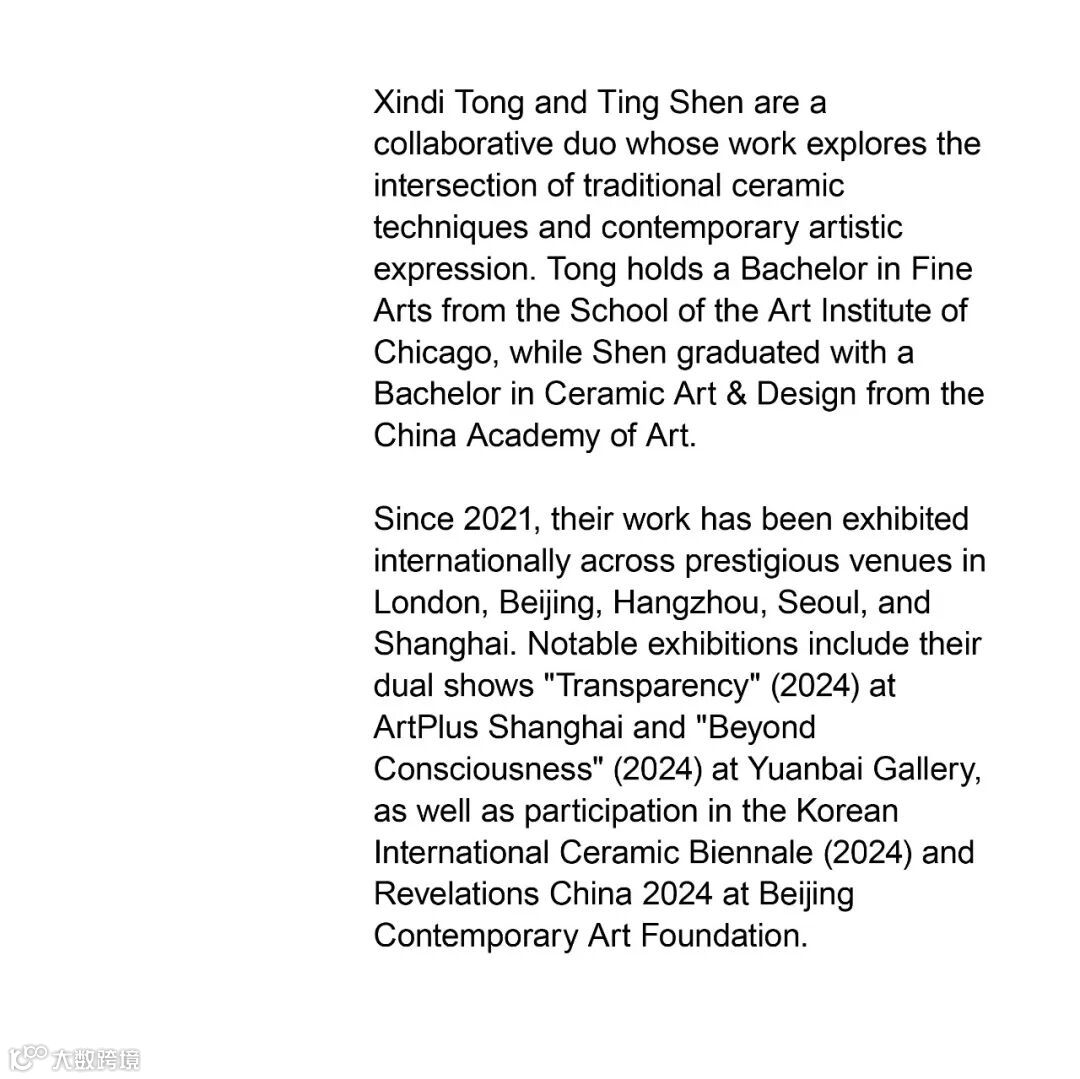 Xindi Tong and Ting Shen are a collaborative duo whose work explores the intersection of traditional ceramic techniques and contemporary artistic expression. Tong holds a Bachelor in Fine Arts from the School of the Art Institute of Chicago, while Shen graduated with a Bachelor in Ceramic Art & Design from the China Academy of Art.

Since 2021, their work has been exhibited internationally across prestigious venues in London, Beijing, Hangzhou, Seoul, and Shanghai. Notable exhibitions include their dual shows "Transparency" (2024) at ArtPlus Shanghai and "Beyond Consciousness" (2024) at Yuanbai Gallery, as well as participation in the Korean International Ceramic Biennale (2024) and Revelations China 2024 at Beijing Contemporary Art Foundation.

大数跨境